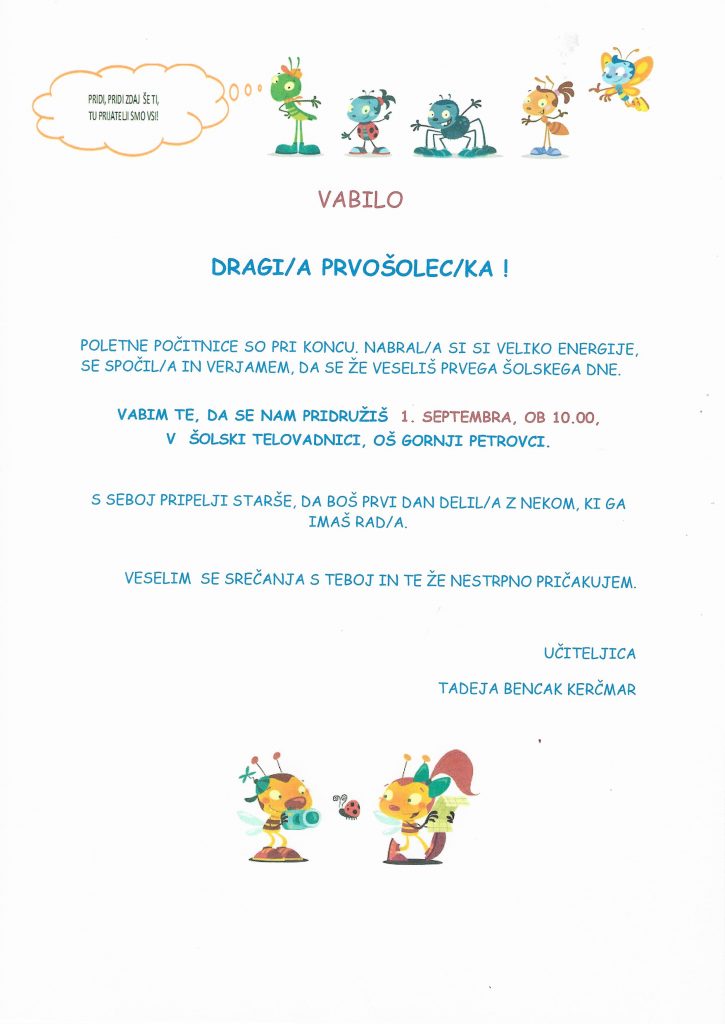 PRIDI, PRIDI ZDAJ ŠE TI, TU PRIJATELJI SMO VSI!

VABILO

DRAGI/A PRVOŠOLEC/KA !

POLETNE POČITNICE SO PRI KONCU. NABRAL/A SI SI VELIKO ENERGIJE, SE SPOČIL/A IN VERJAMEM, DA SE ŽE VESELIŠ PRVEGA ŠOLSKEGA DNE.

VABIM TE, DA SE NAM PRIDRUŽIŠ 1. SEPTEMBRA, OB 10.00, V ŠOLSKI TELOVADNICI, OŠ GORNJI PETROVCI.

S SEBOJ PRIPELJI STARŠE, DA BOŠ PRVI DAN DELIL/A Z NEKOM, KI GA IMAŠ RAD/A.

VESELIM SE SREČANJA S TEBOJ IN TE ŽE NESTRPNO PRIČAKUJEM.

UČITELJICA

TADEJA BENCAK KERČMAR